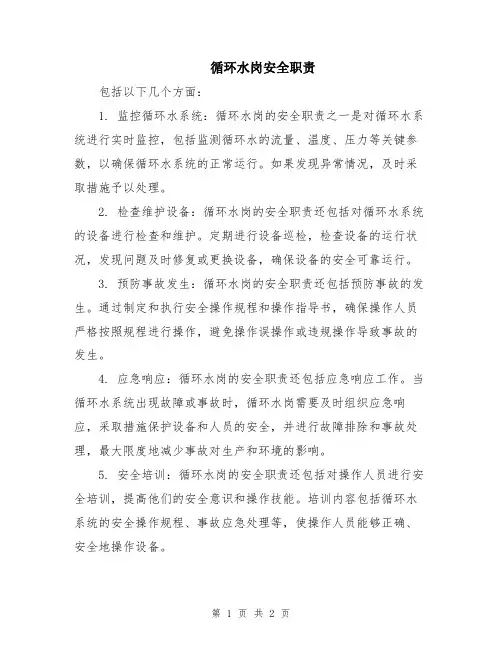 循环水岗安全职责

包括以下几个方面：

1. 监控循环水系统：循环水岗的安全职责之一是对循环水系统进行实时监控，包括监测循环水的流量、温度、压力等关键参数，以确保循环水系统的正常运行。如果发现异常情况，及时采取措施予以处理。

2. 检查维护设备：循环水岗的安全职责还包括对循环水系统的设备进行检查和维护。定期进行设备巡检，检查设备的运行状况，发现问题及时修复或更换设备，确保设备的安全可靠运行。

3. 预防事故发生：循环水岗的安全职责还包括预防事故的发生。通过制定和执行安全操作规程和操作指导书，确保操作人员严格按照规程进行操作，避免操作误操作或违规操作导致事故的发生。

4. 应急响应：循环水岗的安全职责还包括应急响应工作。当循环水系统出现故障或事故时，循环水岗需要及时组织应急响应，采取措施保护设备和人员的安全，并进行故障排除和事故处理，最大限度地减少事故对生产和环境的影响。

5. 安全培训：循环水岗的安全职责还包括对操作人员进行安全培训，提高他们的安全意识和操作技能。培训内容包括循环水系统的安全操作规程、事故应急处理等，使操作人员能够正确、安全地操作设备。

第 1 页 共 2 页